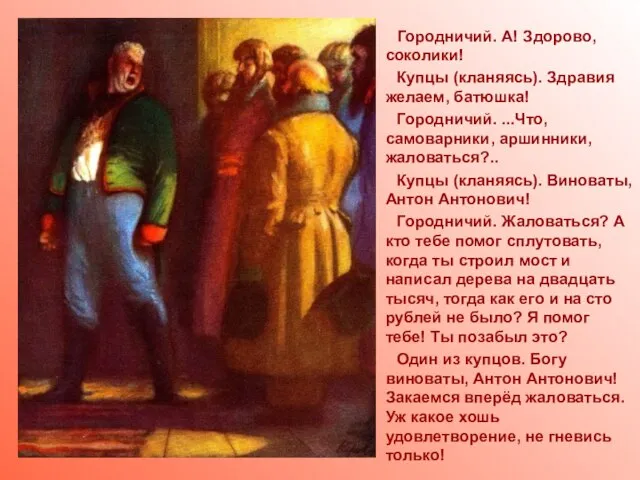 Городничий. А! Здорово, соколики!

Купцы (кланяясь). Здравия желаем, батюшка!

Городничий. ...Что, самоварники, аршинники, жаловаться?..

Купцы (кланяясь). Виноваты, Антон Антонович!

Городничий. Жаловаться? А кто тебе помог сплутовать, когда ты строил мост и написал дерева на двадцать тысяч, тогда как его и на сто рублей не было? Я помог тебе! Ты позабыл это?

Один из купцов. Богу виноваты, Антон Антонович! Закаемся вперёд жаловаться. Уж какое хошь удовлетворение, не гневись только!